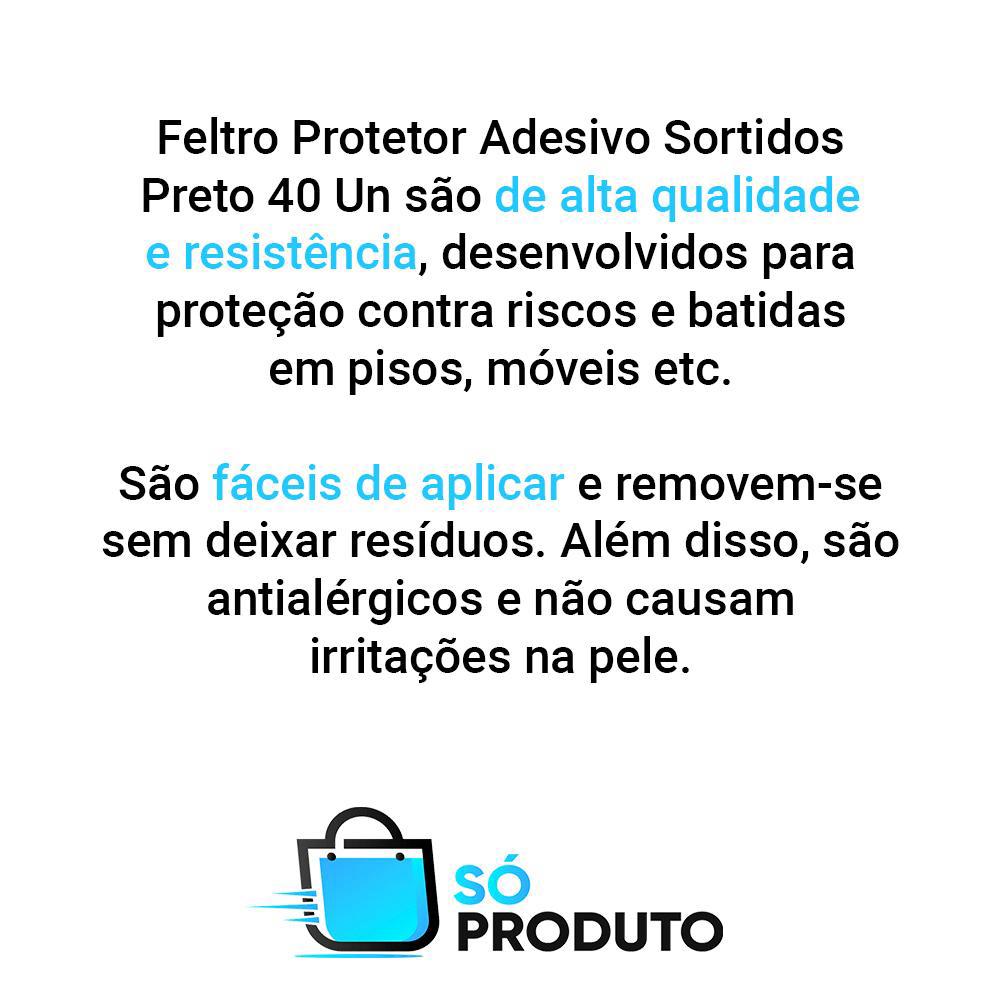 Feltro Protetor Adesivo Sortidos Preto 40 Un são de alta qualidade e resistência, desenvolvidos para proteção contra riscos e batidas em pisos, móveis etc.

São fáceis de aplicar e removem-se sem deixar resíduos. Além disso, são antialérgicos e não causam irritações na pele.

SÓ
PRODUTO